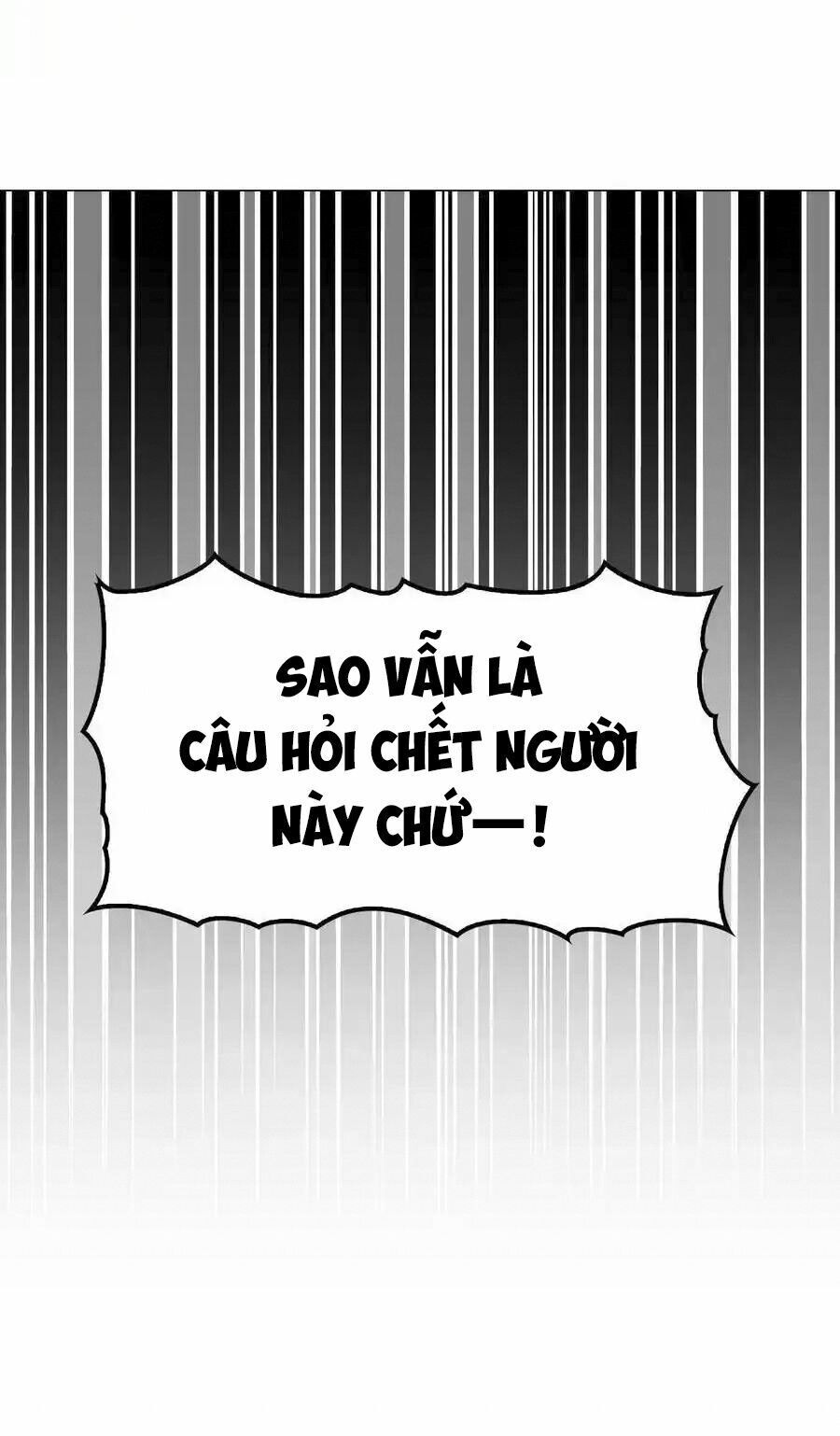 SAO VẪN LÀ CÂU HỎI CHẾT NGƯỜI NÀY CHỨ—!